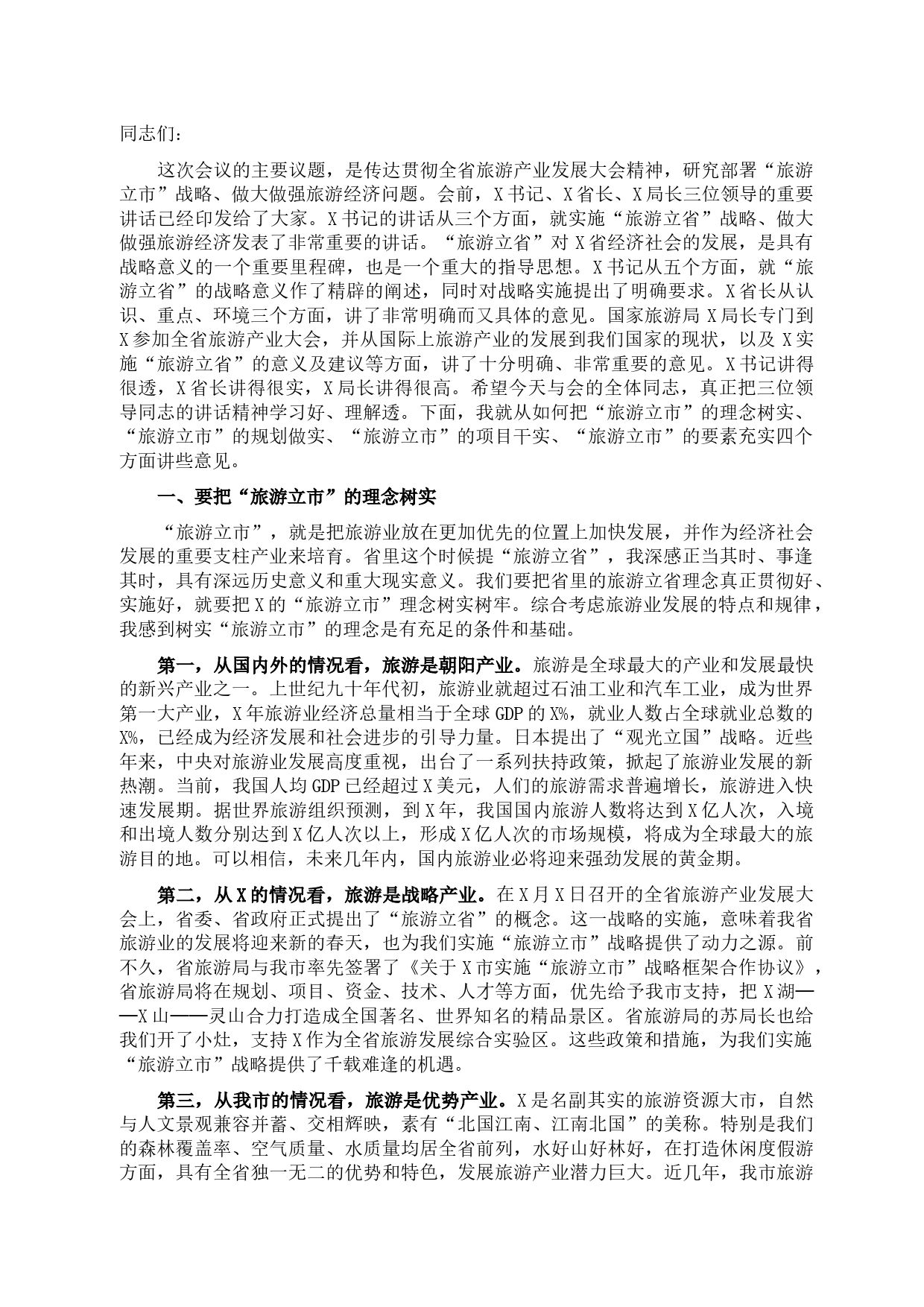 同志们：

这次会议的主要议题，是传达贯彻全省旅游产业发展大会精神，研究部署“旅游立市”战略、做大做强旅游经济问题。会前，X书记、X省长、X局长三位领导的重要讲话已经印发给了大家。X书记的讲话从三个方面，就实施“旅游立省”战略、做大做强旅游经济发表了非常重要的讲话。“旅游立省”对X省经济社会的发展，是具有战略意义的一个重要里程碑，也是一个重大的指导思想。X书记从五个方面，就“旅游立省”的战略意义作了精辟的阐述，同时对战略实施提出了明确要求。X省长从认识、重点、环境三个方面，讲了非常明确而又具体的意见。国家旅游局X局长专门到X参加全省旅游产业大会，并从国际上旅游产业的发展到我们国家的现状，以及X实施“旅游立省”的意义及建议等方面，讲了十分明确、非常重要的意见。X书记讲得很透，X省长讲得很实，X局长讲得很高。希望今天与会的全体同志，真正把三位领导同志的讲话精神学习好、理解透。下面，我就从如何把“旅游立市”的理念树实、“旅游立市”的规划做实、“旅游立市”的项目干实、“旅游立市”的要素充实四个方面讲些意见。

一、要把“旅游立市”的理念树实

“旅游立市”，就是把旅游业放在更加优先的位置上加快发展，并作为经济社会发展的重要支柱产业来培育。省里这个时候提“旅游立省”，我深感正当其时、事逢其时，具有深远历史意义和重大现实意义。我们要把省里的旅游立省理念真正贯彻好、实施好，就要把X的“旅游立市”理念树实树牢。综合考虑旅游业发展的特点和规律，我感到树实“旅游立市”的理念是有充足的条件和基础。

第一，从国内外的情况看，旅游是朝阳产业。旅游是全球最大的产业和发展最快的新兴产业之一。上世纪九十年代初，旅游业就超过石油工业和汽车工业，成为世界第一大产业，X年旅游业经济总量相当于全球GDP的X%，就业人数占全球就业总数的X%，已经成为经济发展和社会进步的引导力量。日本提出了“观光立国”战略。近些年来，中央对旅游业发展高度重视，出台了一系列扶持政策，掀起了旅游业发展的新热潮。当前，我国人均GDP已经超过X美元，人们的旅游需求普遍增长，旅游进入快速发展期。据世界旅游组织预测，到X年，我国国内旅游人数将达到X亿人次，入境和出境人数分别达到X亿人次以上，形成X亿人次的市场规模，将成为全球最大的旅游目的地。可以相信，未来几年内，国内旅游业必将迎来强劲发展的黄金期。

第二，从X的情况看，旅游是战略产业。在X月X日召开的全省旅游产业发展大会上，省委、省政府正式提出了“旅游立省”的概念。这一战略的实施，意味着我省旅游业的发展将迎来新的春天，也为我们实施“旅游立市”战略提供了动力之源。前不久，省旅游局与我市率先签署了《关于X市实施“旅游立市”战略框架合作协议》，省旅游局将在规划、项目、资金、技术、人才等方面，优先给予我市支持，把X湖——X山——灵山合力打造成全国著名、世界知名的精品景区。省旅游局的苏局长也给我们开了小灶，支持X作为全省旅游发展综合实验区。这些政策和措施，为我们实施“旅游立市”战略提供了千载难逢的机遇。

第三，从我市的情况看，旅游是优势产业。X是名副其实的旅游资源大市，自然与人文景观兼容并蓄、交相辉映，素有“北国江南、江南北国”的美称。特别是我们的森林覆盖率、空气质量、水质量均居全省前列，水好山好林好，在打造休闲度假游方面，具有全省独一无二的优势和特色，发展旅游产业潜力巨大。近几年，我市旅游